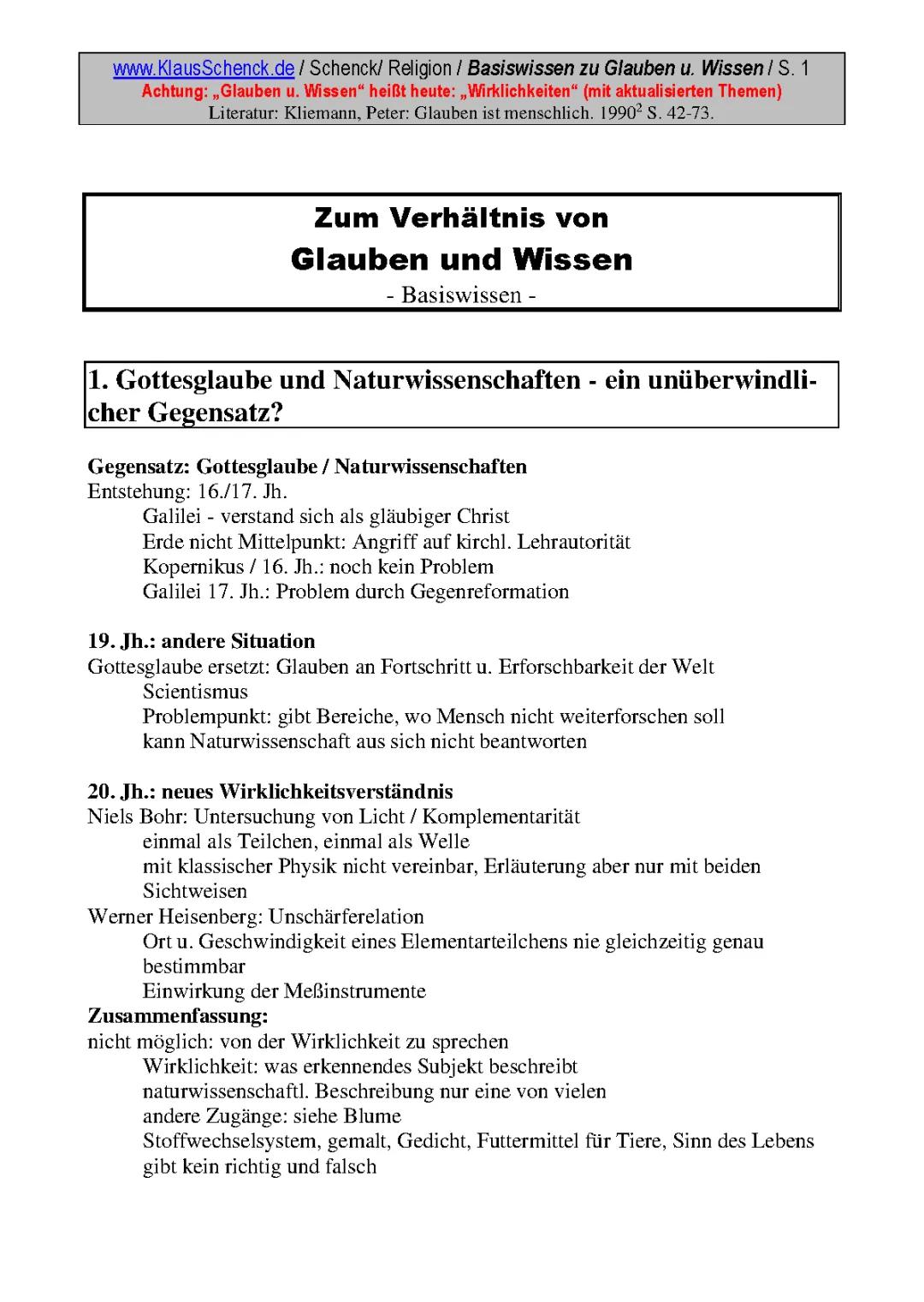 www.KlausSchenck.de / Schenck/ Religion / Basiswissen zu Glauben u. Wissen / S. 1
Achtung: „Glauben u. Wissen“ heißt heute: „Wirklichkeiten“ (mit aktualisierten Themen)
Literatur: Kliemann, Peter: Glauben ist menschlich. $1990^2$ S. 42-73.

Zum Verhältnis von
Glauben und Wissen
- Basiswissen -

1. Gottesglaube und Naturwissenschaften - ein unüberwindlicher Gegensatz?

Gegensatz: Gottesglaube / Naturwissenschaften
Entstehung: 16./17. Jh.
Galilei - verstand sich als gläubiger Christ
Erde nicht Mittelpunkt: Angriff auf kirchl. Lehrautorität
Kopernikus / 16. Jh.: noch kein Problem
Galilei 17. Jh.: Problem durch Gegenreformation

19. Jh.: andere Situation
Gottesglaube ersetzt: Glauben an Fortschritt u. Erforschbarkeit der Welt
Scientismus
Problempunkt: gibt Bereiche, wo Mensch nicht weiterforschen soll
kann Naturwissenschaft aus sich nicht beantworten

20. Jh.: neues Wirklichkeitsverständnis
Niels Bohr: Untersuchung von Licht / Komplementarität
einmal als Teilchen, einmal als Welle
mit klassischer Physik nicht vereinbar, Erläuterung aber nur mit beiden Sichtweisen
Werner Heisenberg: Unschärferelation
Ort u. Geschwindigkeit eines Elementarteilchens nie gleichzeitig genau bestimmbar
Einwirkung der Meßinstrumente
Zusammenfassung:
nicht möglich: von der Wirklichkeit zu sprechen
Wirklichkeit: was erkennendes Subjekt beschreibt
naturwissenschaftl. Beschreibung nur eine von vielen
andere Zugänge: siehe Blume
Stoffwechselsystem, gemalt, Gedicht, Futtermittel für Tiere, Sinn des Lebens
gibt kein richtig und falsch